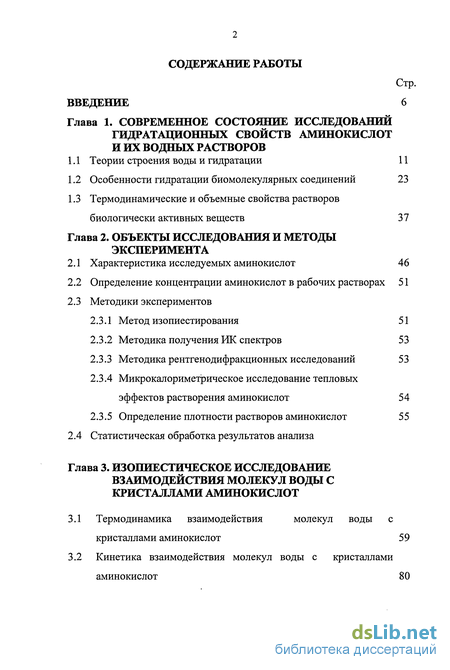 2

СОДЕРЖАНИЕ РАБОТЫ

Стр.

ВВЕДЕНИЕ 6

Глава 1. СОВРЕМЕННОЕ СОСТОЯНИЕ ИССЛЕДОВАНИЙ ГИДРАТАЦИОННЫХ СВОЙСТВ АМИНОКИСЛОТ И ИХ ВОДНЫХ РАСТВОРОВ

1.1 Теории строения воды и гидратации 11

1.2 Особенности гидратации биомолекулярных соединений 23

1.3 Термодинамические и объемные свойства растворов биологически активных веществ 37

Глава 2. ОБЪЕКТЫ ИССЛЕДОВАНИЯ И МЕТОДЫ ЭКСПЕРИМЕНТА

2.1 Характеристика исследуемых аминокислот 46

2.2 Определение концентрации аминокислот в рабочих растворах 51

2.3 Методики экспериментов

2.3.1 Метод изопиестирования 51

2.3.2 Методика получения ИК спектров 53

2.3.3 Методика рентгенодифракционных исследований 53

2.3.4 Микрокалориметрическое исследование тепловых эффектов растворения аминокислот 54

2.3.5 Определение плотности растворов аминокислот 55

2.4 Статистическая обработка результатов анализа

Глава 3. ИЗОПИЕСТИЧЕСКОЕ ИССЛЕДОВАНИЕ ВЗАИМОДЕЙСТВИЯ МОЛЕКУЛ ВОДЫ С КРИСТАЛЛАМИ АМИНОКИСЛОТ

3.1 Термодинамика взаимодействия молекул воды с кристаллами аминокислот 59

3.2 Кинетика взаимодействия молекул воды с кристаллами аминокислот 80

dsLib.net
библиотека диссертаций